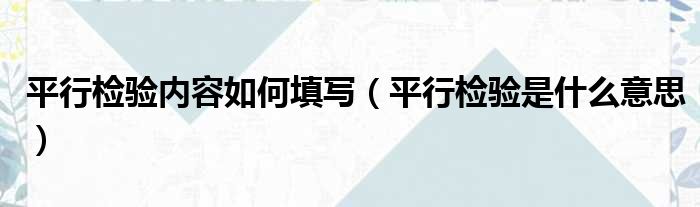 平行检验内容如何填写（平行检验是什么意思）